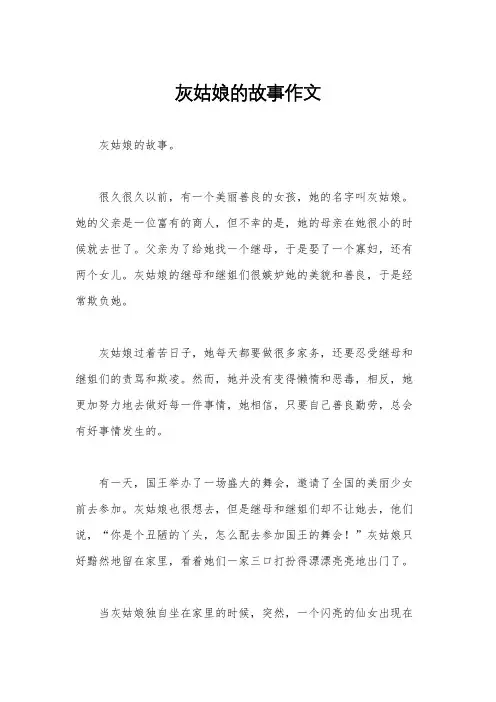 灰姑娘的故事作文

灰姑娘的故事。

很久很久以前，有一个美丽善良的女孩，她的名字叫灰姑娘。她的父亲是一位富有的商人，但不幸的是，她的母亲在她很小的时候就去世了。父亲为了给她找一个继母，于是娶了一个寡妇，还有两个女儿。灰姑娘的继母和继姐们很嫉妒她的美貌和善良，于是经常欺负她。

灰姑娘过着苦日子，她每天都要做很多家务，还要忍受继母和继姐们的责骂和欺凌。然而，她并没有变得懒惰和恶毒，相反，她更加努力地去做好每一件事情，她相信，只要自己善良勤劳，总会有好事情发生的。

有一天，国王举办了一场盛大的舞会，邀请了全国的美丽少女前去参加。灰姑娘也很想去，但是继母和继姐们却不让她去，他们说，“你是个丑陋的丫头，怎么配去参加国王的舞会！”灰姑娘只好黯然地留在家里，看着她们一家三口打扮得漂漂亮亮地出门了。

当灰姑娘独自坐在家里的时候，突然，一个闪亮的仙女出现在